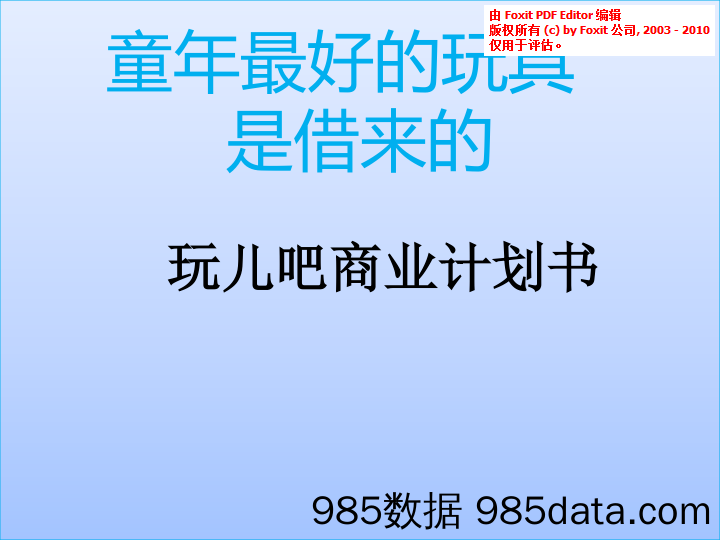 由 Foxit PDF Editor 编辑
版权所有 (c) by Foxit 公司, 2003 - 2010
仅用于评估。

童年最好的玩具
是借来的

玩儿吧商业计划书

985数据 985data.com